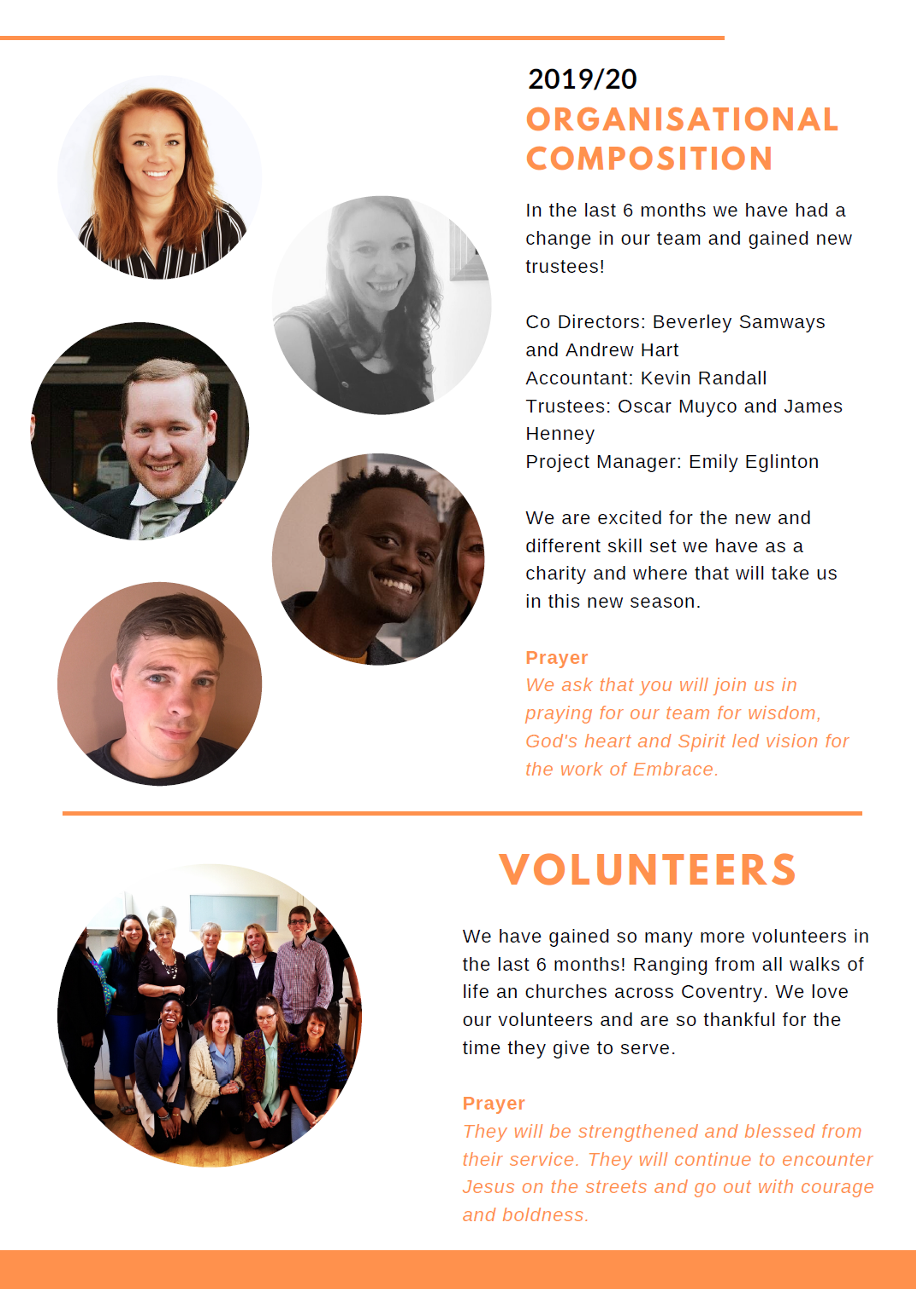 2019/20

ORGANISATIONAL COMPOSITION

In the last 6 months we have had a change in our team and gained new trustees!

Co Directors: Beverley Samways and Andrew Hart
Accountant: Kevin Randall
Trustees: Oscar Muyco and James Henney
Project Manager: Emily Eglinton

We are excited for the new and different skill set we have as a charity and where that will take us in this new season.

Prayer
We ask that you will join us in praying for our team for wisdom, God's heart and Spirit led vision for the work of Embrace.

VOLUNTEERS

We have gained so many more volunteers in the last 6 months! Ranging from all walks of life an churches across Coventry. We love our volunteers and are so thankful for the time they give to serve.

Prayer
They will be strengthened and blessed from their service. They will continue to encounter Jesus on the streets and go out with courage and boldness.